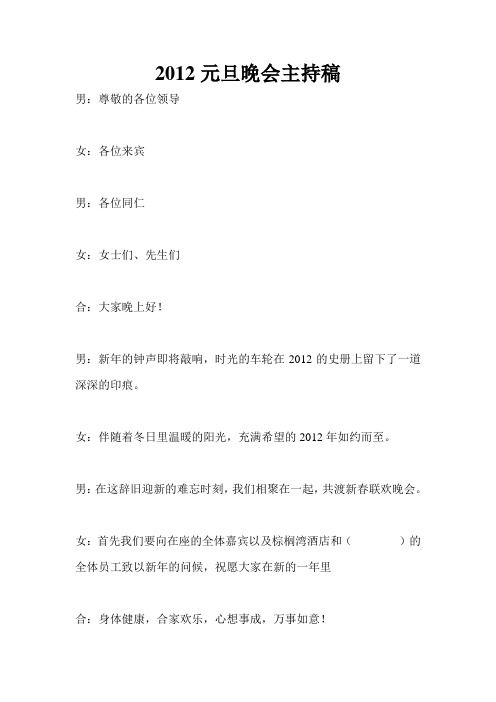 2012 元旦晚会主持稿

男：尊敬的各位领导

女：各位来宾

男：各位同仁

女：女士们、先生们

合：大家晚上好！

男：新年的钟声即将敲响，时光的车轮在 2012 的史册上留下了一道深深的印痕。

女：伴随着冬日里温暖的阳光，充满希望的 2012 年如约而至。

男：在这辞旧迎新的难忘时刻，我们相聚在一起，共渡新春联欢晚会。

女：首先我们要向在座的全体嘉宾以及棕榈湾酒店和（　　　　）的全体员工致以新年的问候，祝愿大家在新的一年里

合：身体健康，合家欢乐，心想事成，万事如意！